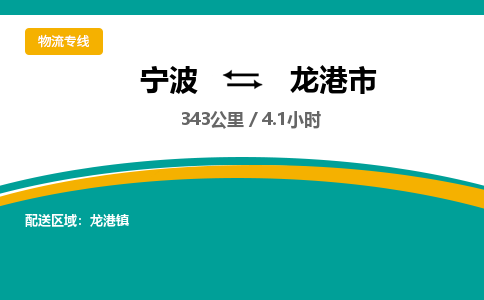 物流专线

宁波 ⇆ 龙港市

343公里 / 4.1小时

配送区域：龙港镇